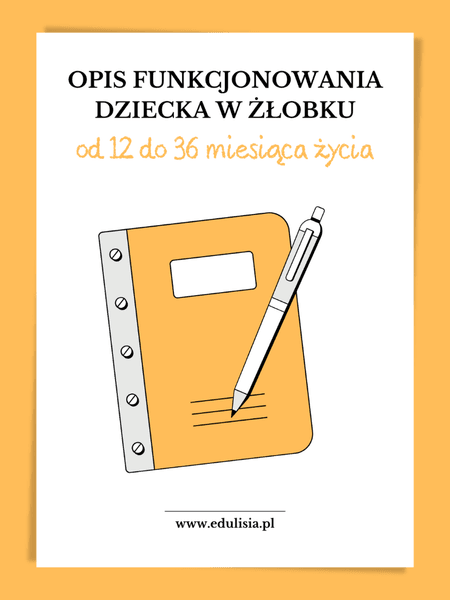 OPIS FUNKCJONOWANIA DZIECKA W ŻŁOBKU

od 12 do 36 miesiąca życia

www.edulisia.pl